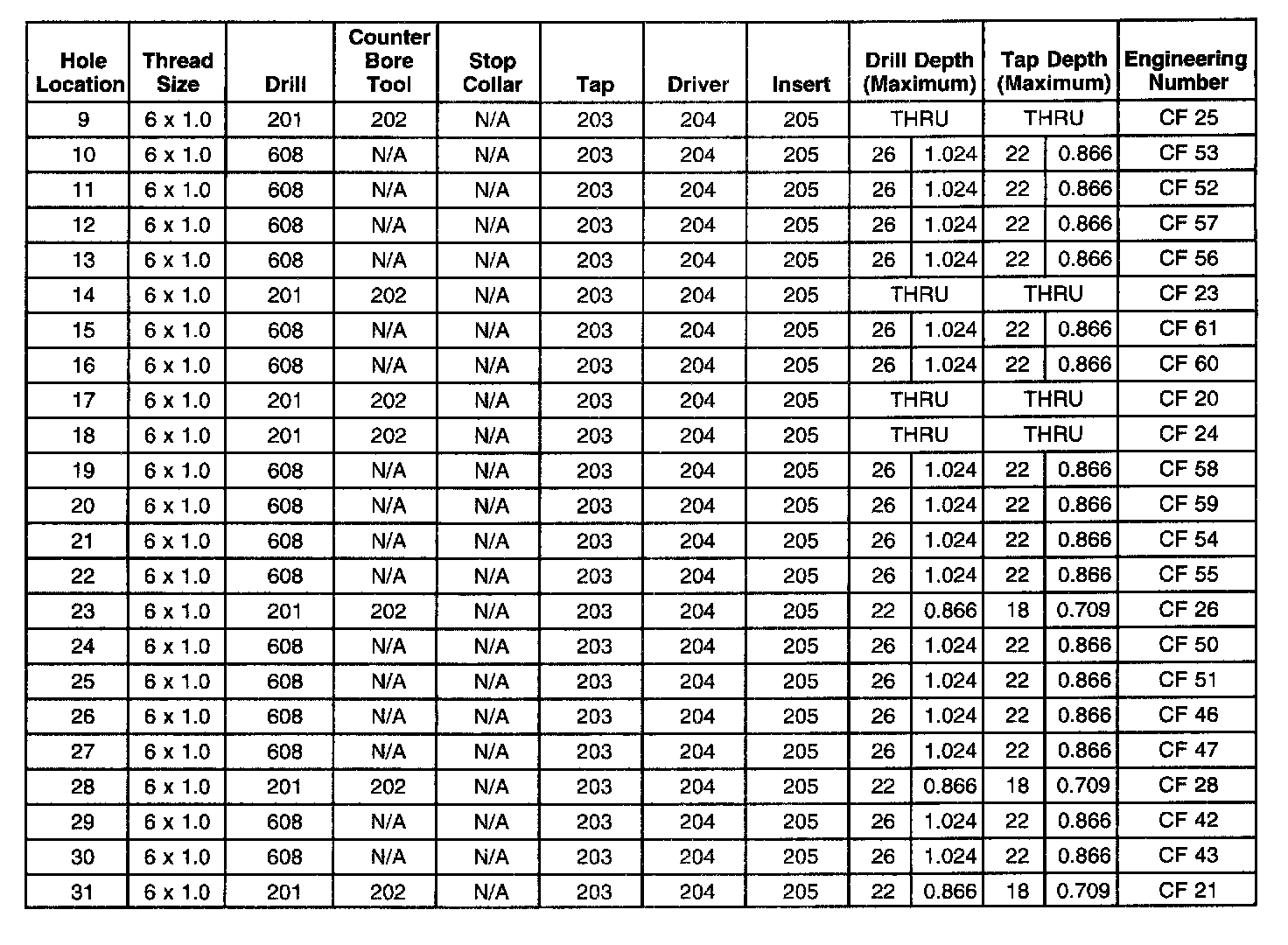 | Hole Location | Thread Size | Drill | Counter Bore Tool | Stop Collar | Tap | Driver | Insert | Drill Depth (Maximum) | | Tap Depth (Maximum) | | Engineering Number |
|---|---|---|---|---|---|---|---|---|---|---|---|---|
| 9 | 6 x 1.0 | 201 | 202 | N/A | 203 | 204 | 205 | THRU | | THRU | | CF 25 |
| 10 | 6 x 1.0 | 608 | N/A | N/A | 203 | 204 | 205 | 26 | 1.024 | 22 | 0.866 | CF 53 |
| 11 | 6 x 1.0 | 608 | N/A | N/A | 203 | 204 | 205 | 26 | 1.024 | 22 | 0.866 | CF 52 |
| 12 | 6 x 1.0 | 608 | N/A | N/A | 203 | 204 | 205 | 26 | 1.024 | 22 | 0.866 | CF 57 |
| 13 | 6 x 1.0 | 608 | N/A | N/A | 203 | 204 | 205 | 26 | 1.024 | 22 | 0.866 | CF 56 |
| 14 | 6 x 1.0 | 201 | 202 | N/A | 203 | 204 | 205 | THRU | | THRU | | CF 23 |
| 15 | 6 x 1.0 | 608 | N/A | N/A | 203 | 204 | 205 | 26 | 1.024 | 22 | 0.866 | CF 61 |
| 16 | 6 x 1.0 | 608 | N/A | N/A | 203 | 204 | 205 | 26 | 1.024 | 22 | 0.866 | CF 60 |
| 17 | 6 x 1.0 | 201 | 202 | N/A | 203 | 204 | 205 | THRU | | THRU | | CF 20 |
| 18 | 6 x 1.0 | 201 | 202 | N/A | 203 | 204 | 205 | THRU | | THRU | | CF 24 |
| 19 | 6 x 1.0 | 608 | N/A | N/A | 203 | 204 | 205 | 26 | 1.024 | 22 | 0.866 | CF 58 |
| 20 | 6 x 1.0 | 608 | N/A | N/A | 203 | 204 | 205 | 26 | 1.024 | 22 | 0.866 | CF 59 |
| 21 | 6 x 1.0 | 608 | N/A | N/A | 203 | 204 | 205 | 26 | 1.024 | 22 | 0.866 | CF 54 |
| 22 | 6 x 1.0 | 608 | N/A | N/A | 203 | 204 | 205 | 26 | 1.024 | 22 | 0.866 | CF 55 |
| 23 | 6 x 1.0 | 201 | 202 | N/A | 203 | 204 | 205 | 22 | 0.866 | 18 | 0.709 | CF 26 |
| 24 | 6 x 1.0 | 608 | N/A | N/A | 203 | 204 | 205 | 26 | 1.024 | 22 | 0.866 | CF 50 |
| 25 | 6 x 1.0 | 608 | N/A | N/A | 203 | 204 | 205 | 26 | 1.024 | 22 | 0.866 | CF 51 |
| 26 | 6 x 1.0 | 608 | N/A | N/A | 203 | 204 | 205 | 26 | 1.024 | 22 | 0.866 | CF 46 |
| 27 | 6 x 1.0 | 608 | N/A | N/A | 203 | 204 | 205 | 26 | 1.024 | 22 | 0.866 | CF 47 |
| 28 | 6 x 1.0 | 201 | 202 | N/A | 203 | 204 | 205 | 22 | 0.866 | 18 | 0.709 | CF 28 |
| 29 | 6 x 1.0 | 608 | N/A | N/A | 203 | 204 | 205 | 26 | 1.024 | 22 | 0.866 | CF 42 |
| 30 | 6 x 1.0 | 608 | N/A | N/A | 203 | 204 | 205 | 26 | 1.024 | 22 | 0.866 | CF 43 |
| 31 | 6 x 1.0 | 201 | 202 | N/A | 203 | 204 | 205 | 22 | 0.866 | 18 | 0.709 | CF 21 |